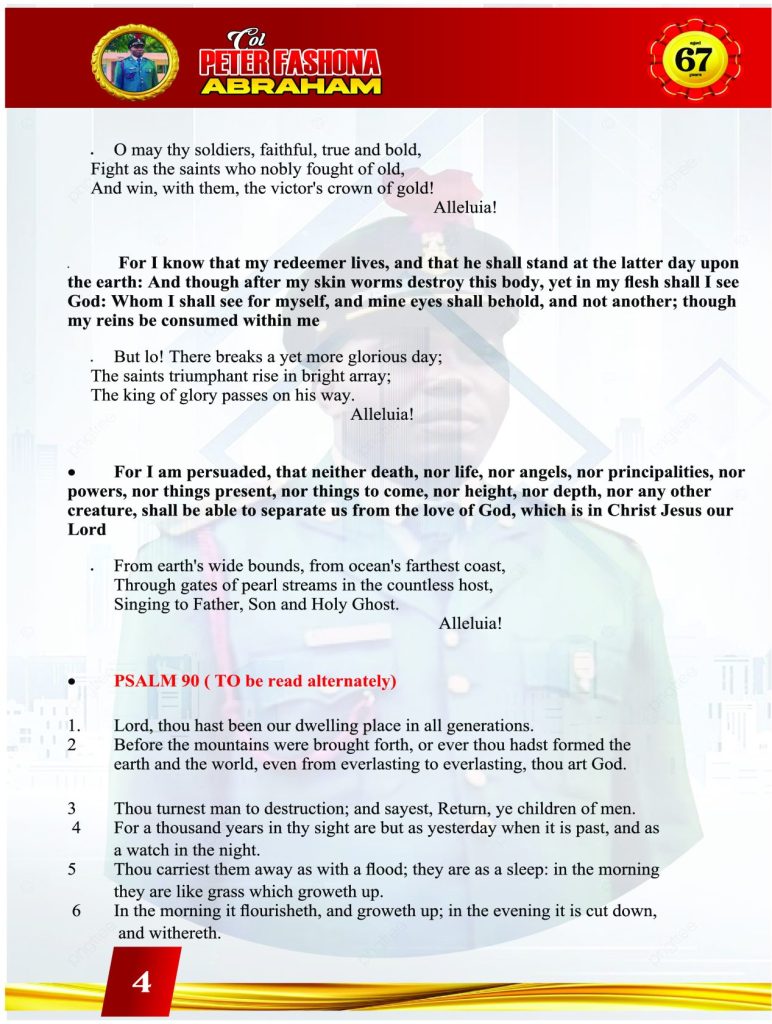 Col
PETER FASHONA
ABRAHAM

aged
67
years

. O may thy soldiers, faithful, true and bold,
Fight as the saints who nobly fought of old,
And win, with them, the victor's crown of gold!
Alleluia!

. For I know that my redeemer lives, and that he shall stand at the latter day upon the earth: And though after my skin worms destroy this body, yet in my flesh shall I see God: Whom I shall see for myself, and mine eyes shall behold, and not another; though my reins be consumed within me

. But lo! There breaks a yet more glorious day;
The saints triumphant rise in bright array;
The king of glory passes on his way.
Alleluia!

• For I am persuaded, that neither death, nor life, nor angels, nor principalities, nor powers, nor things present, nor things to come, nor height, nor depth, nor any other creature, shall be able to separate us from the love of God, which is in Christ Jesus our Lord

. From earth's wide bounds, from ocean's farthest coast,
Through gates of pearl streams in the countless host,
Singing to Father, Son and Holy Ghost.
Alleluia!

• PSALM 90 ( TO be read alternately)

1. Lord, thou hast been our dwelling place in all generations.
2 Before the mountains were brought forth, or ever thou hadst formed the earth and the world, even from everlasting to everlasting, thou art God.

3 Thou turnest man to destruction; and sayest, Return, ye children of men.
4 For a thousand years in thy sight are but as yesterday when it is past, and as a watch in the night.
5 Thou carriest them away as with a flood; they are as a sleep: in the morning they are like grass which groweth up.
6 In the morning it flourisheth, and groweth up; in the evening it is cut down, and withereth.

4